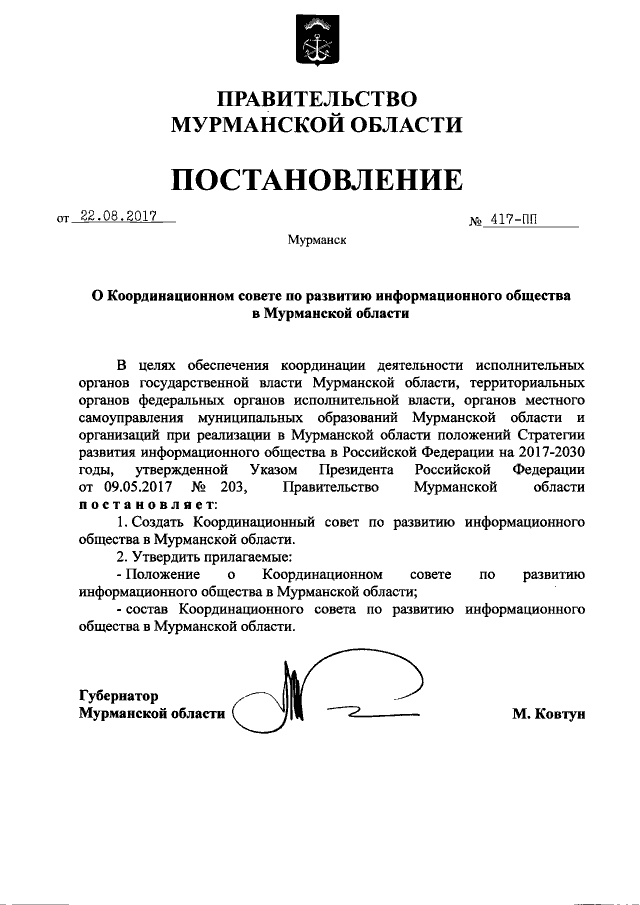 ПРАВИТЕЛЬСТВО
МУРМАНСКОЙ ОБЛАСТИ

ПОСТАНОВЛЕНИЕ

от 22.08.2017 № 417-ПП

Мурманск

О Координационном совете по развитию информационного общества в Мурманской области

В целях обеспечения координации деятельности исполнительных органов государственной власти Мурманской области, территориальных органов федеральных органов исполнительной власти, органов местного самоуправления муниципальных образований Мурманской области и организаций при реализации в Мурманской области положений Стратегии развития информационного общества в Российской Федерации на 2017-2030 годы, утвержденной Указом Президента Российской Федерации от 09.05.2017 № 203, Правительство Мурманской области постановляет:

1. Создать Координационный совет по развитию информационного общества в Мурманской области.

2. Утвердить прилагаемые:

- Положение о Координационном совете по развитию информационного общества в Мурманской области;

- состав Координационного совета по развитию информационного общества в Мурманской области.

Губернатор
Мурманской области М. Ковтун